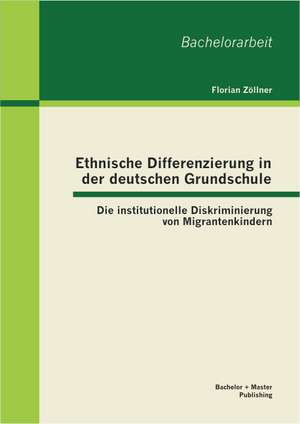 Bachelorarbeit

Florian Zöllner

Ethnische Differenzierung in der deutschen Grundschule

Die institutionelle Diskriminierung von Migrantenkindern

Bachelor + Master Publishing